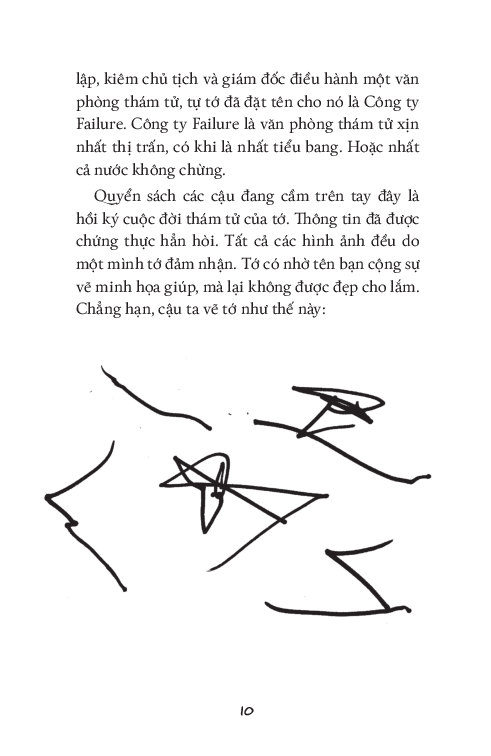 lập, kiêm chủ tịch và giám đốc điều hành một văn phòng thám tử, tự tớ đã đặt tên cho nó là Công ty Failure. Công ty Failure là văn phòng thám tử xịn nhất thị trấn, có khi là nhất tiểu bang. Hoặc nhất cả nước không chừng.

Quyển sách các cậu đang cầm trên tay đây là hồi ký cuộc đời thám tử của tớ. Thông tin đã được chứng thực hẳn hòi. Tất cả các hình ảnh đều do một mình tớ đảm nhận. Tớ có nhờ tên bạn cộng sự vẽ minh họa giúp, mà lại không được đẹp cho lắm. Chẳng hạn, cậu ta vẽ tớ như thế này:

10